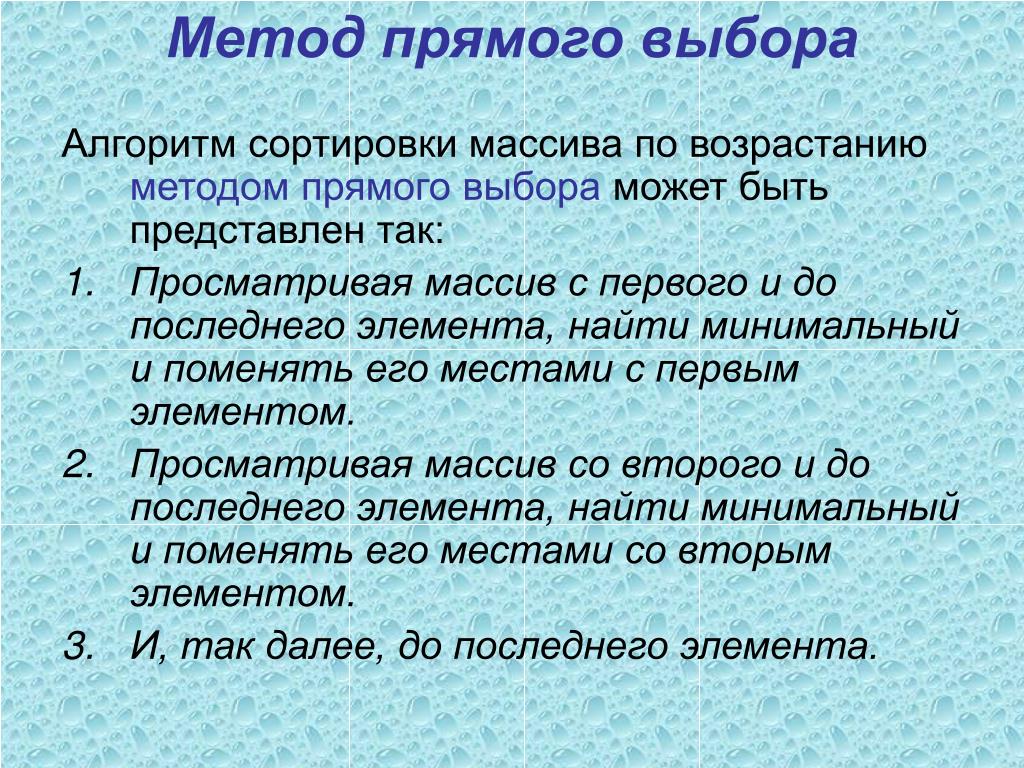 Метод прямого выбора

Алгоритм сортировки массива по возрастанию методом прямого выбора может быть представлен так:

1. Просматривая массив с первого и до последнего элемента, найти минимальный и поменять его местами с первым элементом.
2. Просматривая массив со второго и до последнего элемента, найти минимальный и поменять его местами со вторым элементом.
3. И, так далее, до последнего элемента.